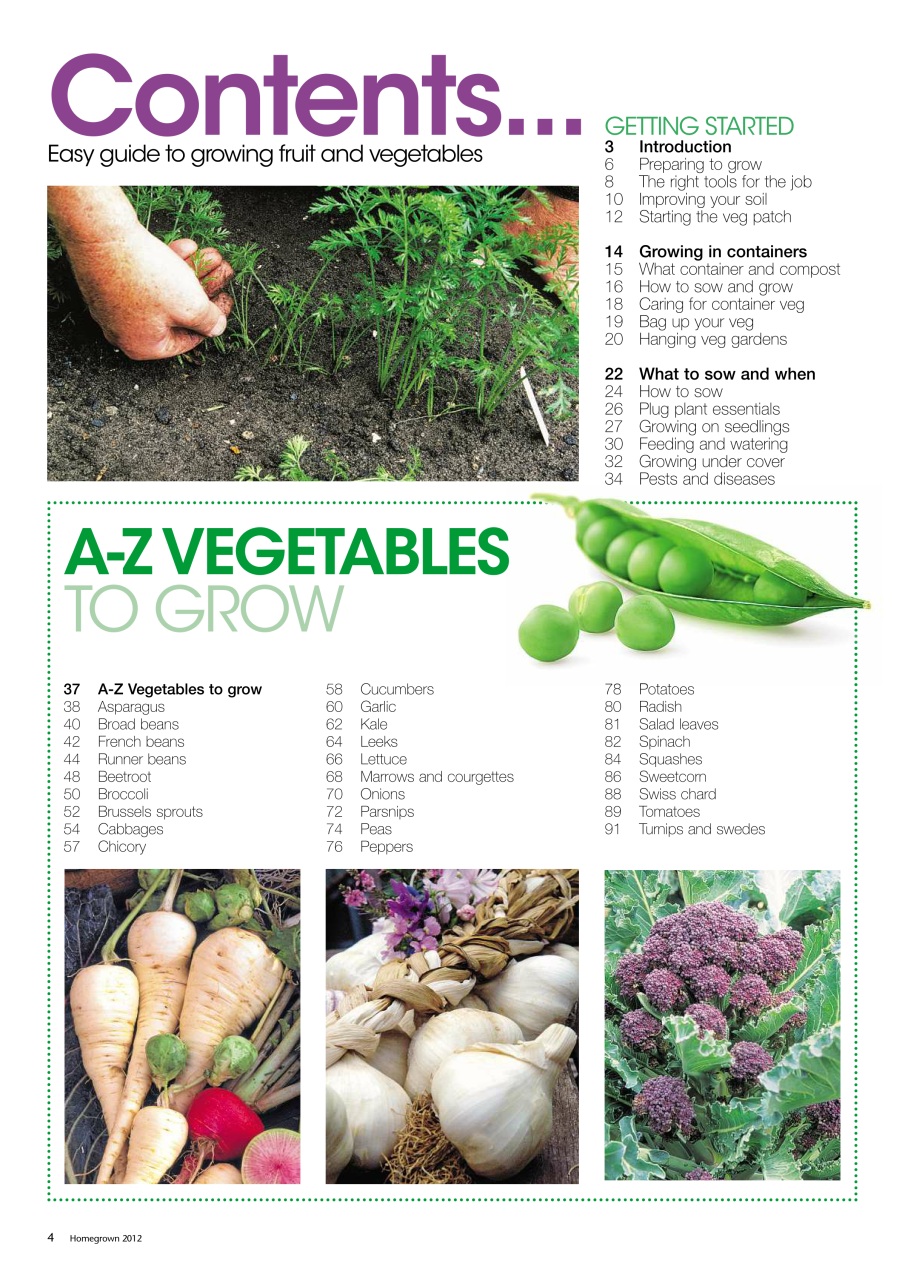 Contents...
Easy guide to growing fruit and vegetables

GETTING STARTED
3 Introduction
6 Preparing to grow
8 The right tools for the job
10 Improving your soil
12 Starting the veg patch

14 Growing in containers
15 What container and compost
16 How to sow and grow
18 Caring for container veg
19 Bag up your veg
20 Hanging veg gardens

22 What to sow and when
24 How to sow
26 Plug plant essentials
27 Growing on seedlings
30 Feeding and watering
32 Growing under cover
34 Pests and diseases

A-Z VEGETABLES TO GROW

37 A-Z Vegetables to grow
38 Asparagus
40 Broad beans
42 French beans
44 Runner beans
48 Beetroot
50 Broccoli
52 Brussels sprouts
54 Cabbages
57 Chicory

58 Cucumbers
60 Garlic
62 Kale
64 Leeks
66 Lettuce
68 Marrows and courgettes
70 Onions
72 Parsnips
74 Peas
76 Peppers

78 Potatoes
80 Radish
81 Salad leaves
82 Spinach
84 Squashes
86 Sweetcorn
88 Swiss chard
89 Tomatoes
91 Turnips and swedes

4 Homegrown 2012